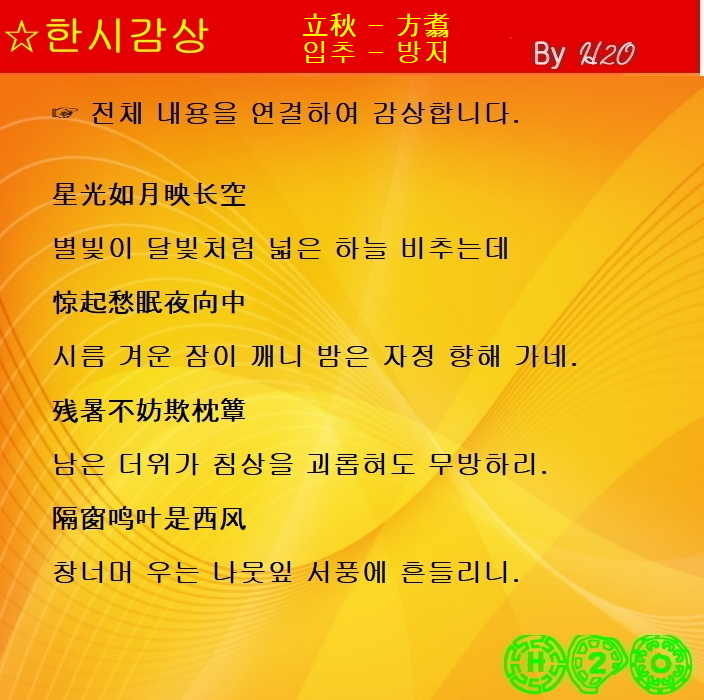 ☆한시감상

立秋 - 方翥
입추 - 방저

By H2O

☞ 전체 내용을 연결하여 감상합니다.

星光如月映长空

별빛이 달빛처럼 넓은 하늘 비추는데

惊起愁眠夜向中

시름 겨운 잠이 깨니 밤은 자정 향해 가네.

残暑不妨欺枕簟

남은 더위가 침상을 괴롭혀도 무방하리.

隔窗鸣叶是西风

창너머 우는 나뭇잎 서풍에 흔들리니.

H 2 O